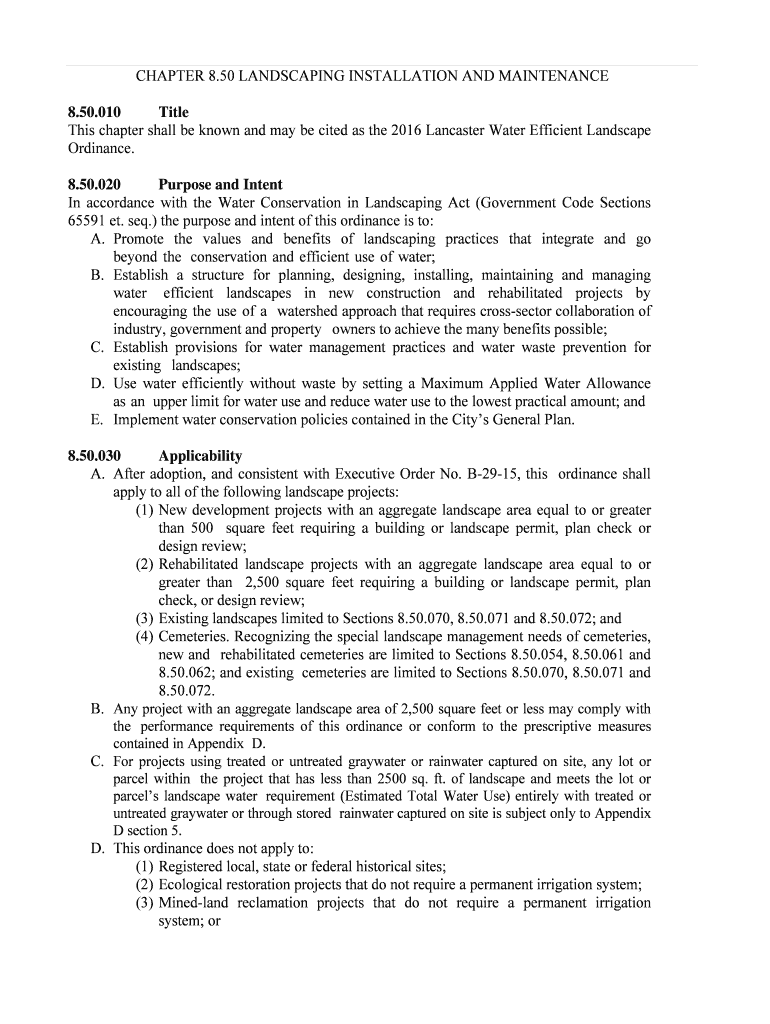 CHAPTER 8.50 LANDSCAPING INSTALLATION AND MAINTENANCE

8.50.010 Title
This chapter shall be known and may be cited as the 2016 Lancaster Water Efficient Landscape Ordinance.

8.50.020 Purpose and Intent
In accordance with the Water Conservation in Landscaping Act (Government Code Sections 65591 et. seq.) the purpose and intent of this ordinance is to:
A. Promote the values and benefits of landscaping practices that integrate and go beyond the conservation and efficient use of water;
B. Establish a structure for planning, designing, installing, maintaining and managing water efficient landscapes in new construction and rehabilitated projects by encouraging the use of a watershed approach that requires cross-sector collaboration of industry, government and property owners to achieve the many benefits possible;
C. Establish provisions for water management practices and water waste prevention for existing landscapes;
D. Use water efficiently without waste by setting a Maximum Applied Water Allowance as an upper limit for water use and reduce water use to the lowest practical amount; and
E. Implement water conservation policies contained in the City's General Plan.

8.50.030 Applicability
A. After adoption, and consistent with Executive Order No. B-29-15, this ordinance shall apply to all of the following landscape projects:
(1) New development projects with an aggregate landscape area equal to or greater than 500 square feet requiring a building or landscape permit, plan check or design review;
(2) Rehabilitated landscape projects with an aggregate landscape area equal to or greater than 2,500 square feet requiring a building or landscape permit, plan check, or design review;
(3) Existing landscapes limited to Sections 8.50.070, 8.50.071 and 8.50.072; and
(4) Cemeteries. Recognizing the special landscape management needs of cemeteries, new and rehabilitated cemeteries are limited to Sections 8.50.054, 8.50.061 and 8.50.062; and existing cemeteries are limited to Sections 8.50.070, 8.50.071 and 8.50.072.
B. Any project with an aggregate landscape area of 2,500 square feet or less may comply with the performance requirements of this ordinance or conform to the prescriptive measures contained in Appendix D.
C. For projects using treated or untreated graywater or rainwater captured on site, any lot or parcel within the project that has less than 2500 sq. ft. of landscape and meets the lot or parcel's landscape water requirement (Estimated Total Water Use) entirely with treated or untreated graywater or through stored rainwater captured on site is subject only to Appendix D section 5.
D. This ordinance does not apply to:
(1) Registered local, state or federal historical sites;
(2) Ecological restoration projects that do not require a permanent irrigation system;
(3) Mined-land reclamation projects that do not require a permanent irrigation system; or